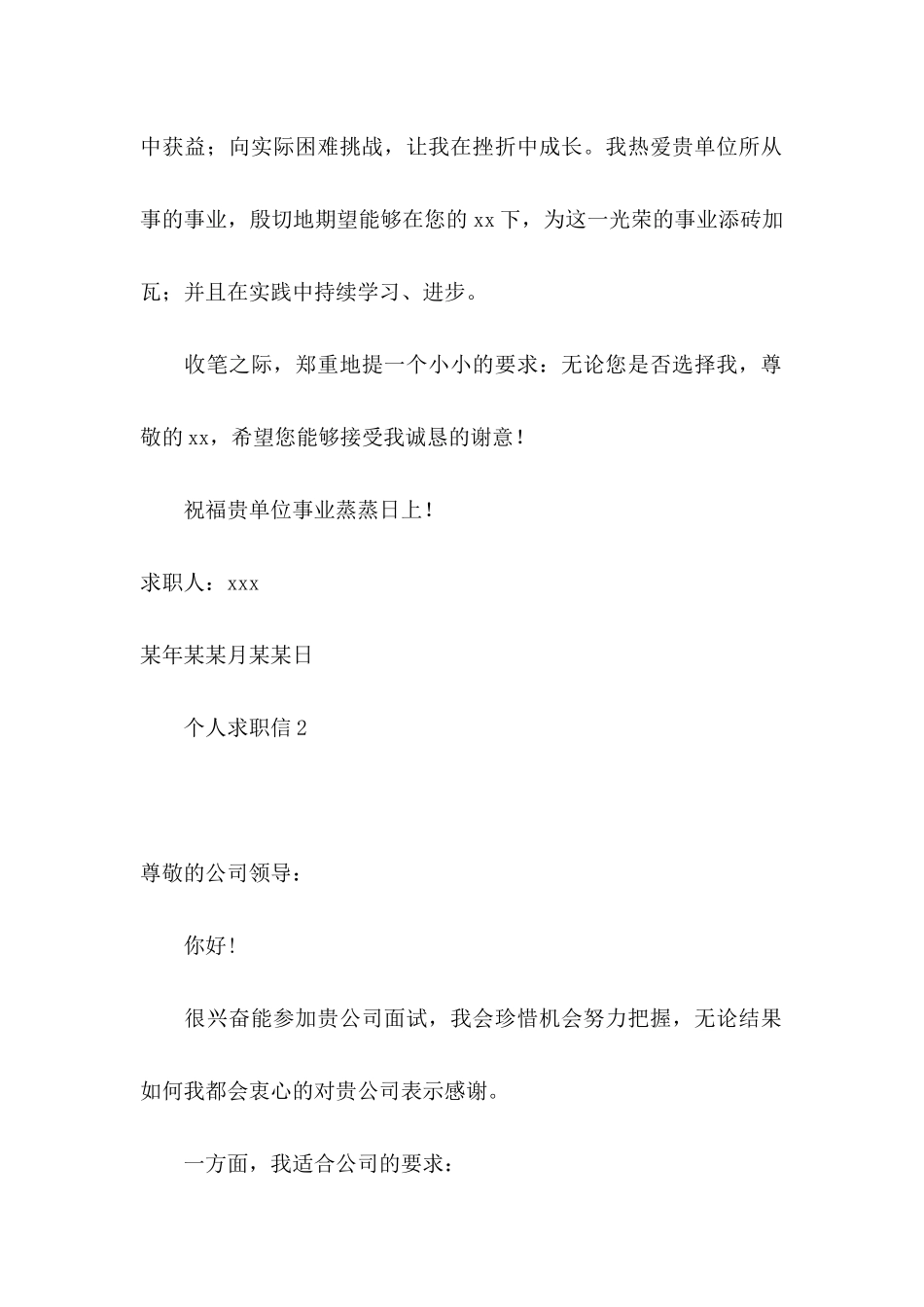 中获益；向实际困难挑战，让我在挫折中成长。我热爱贵单位所从事的事业，殷切地期望能够在您的 xx 下，为这一光荣的事业添砖加瓦；并且在实践中持续学习、进步。

收笔之际，郑重地提一个小小的要求：无论您是否选择我，尊敬的 xx，希望您能够接受我诚恳的谢意！

祝福贵单位事业蒸蒸日上！

求职人：xxx

某年某某月某某日

个人求职信 2

尊敬的公司领导：

你好！

很兴奋能参加贵公司面试，我会珍惜机会努力把握，无论结果如何我都会衷心的对贵公司表示感谢。

一方面，我适合公司的要求：